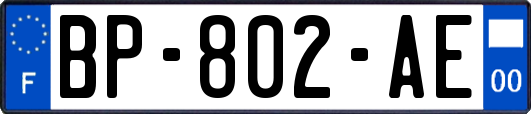 F
BP-802-AE
00